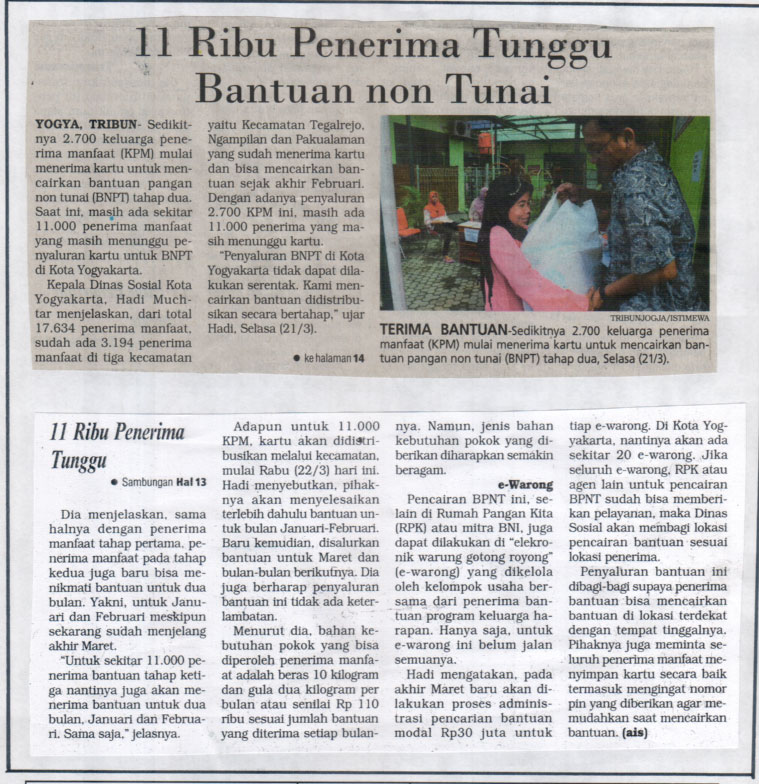 11 Ribu Penerima Tunggu Bantuan non Tunai

YOGYA, TRIBUN- Sedikitnya 2.700 keluarga penerima manfaat (KPM) mulai menerima kartu untuk mencairkan bantuan pangan non tunai (BNPT) tahap dua. Saat ini, masih ada sekitar 11.000 penerima manfaat yang masih menunggu penyaluran kartu untuk BNPT di Kota Yogyakarta.

Kepala Dinas Sosial Kota Yogyakarta, Hadi Muchtar menjelaskan, dari total 17.634 penerima manfaat, sudah ada 3.194 penerima manfaat di tiga kecamatan yaitu Kecamatan Tegalrejo, Ngampilan dan Pakualaman yang sudah menerima kartu dan bisa mencairkan bantuan sejak akhir Februari. Dengan adanya penyaluran 2.700 KPM ini, masih ada 11.000 penerima yang masih menunggu kartu.

"Penyaluran BNPT di Kota Yogyakarta tidak dapat dilakukan serentak. Kami mencairkan bantuan didistribusikan secara bertahap," ujar Hadi, Selasa (21/3).

• ke halaman 14

TRIBUNJOGJA/ISTIMEWA

TERIMA BANTUAN-Sedikitnya 2.700 keluarga penerima manfaat (KPM) mulai menerima kartu untuk mencairkan bantuan pangan non tunai (BNPT) tahap dua, Selasa (21/3).

11 Ribu Penerima Tunggu

• Sambungan Hal 13

Dia menjelaskan, sama halnya dengan penerima manfaat tahap pertama, penerima manfaat pada tahap kedua juga baru bisa menikmati bantuan untuk dua bulan. Yakni, untuk Januari dan Februari meskipun sekarang sudah menjelang akhir Maret.

"Untuk sekitar 11.000 penerima bantuan tahap ketiga nantinya juga akan menerima bantuan untuk dua bulan, Januari dan Februari. Sama saja," jelasnya.

Adapun untuk 11.000 KPM, kartu akan didistribusikan melalui kecamatan, mulai Rabu (22/3) hari ini. Hadi menyebutkan, pihaknya akan menyelesaikan terlebih dahulu bantuan untuk bulan Januari-Februari. Baru kemudian, disalurkan bantuan untuk Maret dan bulan-bulan berikutnya. Dia juga berharap penyaluran bantuan ini tidak ada keterlambatan.

Menurut dia, bahan kebutuhan pokok yang bisa diperoleh penerima manfaat adalah beras 10 kilogram dan gula dua kilogram per bulan atau senilai Rp 110 ribu sesuai jumlah bantuan yang diterima setiap bulannya. Namun, jenis bahan kebutuhan pokok yang diberikan diharapkan semakin beragam.

e-Warong

Pencairan BPNT ini, selain di Rumah Pangan Kita (RPK) atau mitra BNI, juga dapat dilakukan di "elekronik warung gotong royong" (e-warong) yang dikelola oleh kelompok usaha bersama dari penerima bantuan program keluarga harapan. Hanya saja, untuk e-warong ini belum jalan semuanya.

Hadi mengatakan, pada akhir Maret baru akan dilakukan proses administrasi pencarian bantuan modal Rp30 juta untuk tiap e-warong. Di Kota Yogyakarta, nantinya akan ada sekitar 20 e-warong. Jika seluruh e-warong, RPK atau agen lain untuk pencairan BPNT sudah bisa memberikan pelayanan, maka Dinas Sosial akan membagi lokasi pencairan bantuan sesuai lokasi penerima.

Penyaluran bantuan ini dibagi-bagi supaya penerima bantuan bisa mencairkan bantuan di lokasi terdekat dengan tempat tinggalnya. Pihaknya juga meminta seluruh penerima manfaat menyimpan kartu secara baik termasuk mengingat nomor pin yang diberikan agar memudahkan saat mencairkan bantuan. (ais)